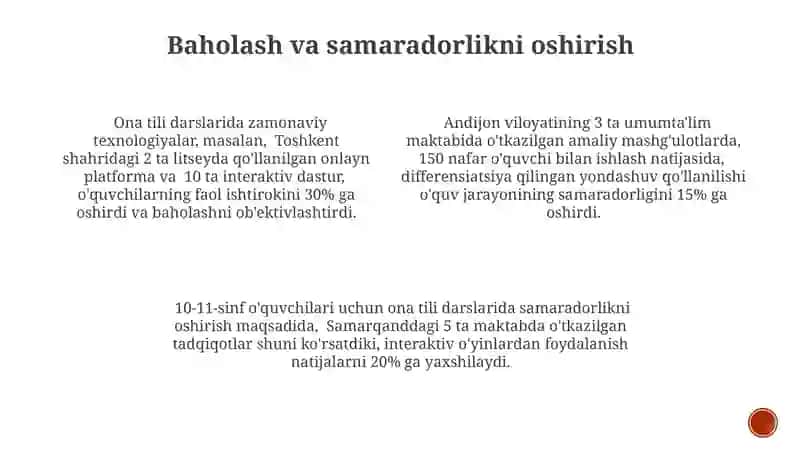 Baholash va samaradorlikni oshirish

Ona tili darslarida zamonaviy texnologiyalar, masalan, Toshkent shahridagi 2 ta litseyda qo'llanilgan onlayn platforma va 10 ta interaktiv dastur, o'quvchilarning faol ishtirokini 30% ga oshirdi va baholashni ob'ektivlashtirdi.

Andijon viloyatining 3 ta umumta'lim maktabida o'tkazilgan amaliy mashg'ulotlarda, 150 nafar o'quvchi bilan ishlash natijasida, differensiatsiya qilingan yondashuv qo'llanilishi o'quv jarayonining samaradorligini 15% ga oshirdi.

10-11-sinf o'quvchilari uchun ona tili darslarida samaradorlikni oshirish maqsadida, Samarqanddagi 5 ta maktabda o'tkazilgan tadqiqotlar shuni ko'rsatdiki, interaktiv o'yinlardan foydalanish natijalarni 20% ga yaxshilaydi.